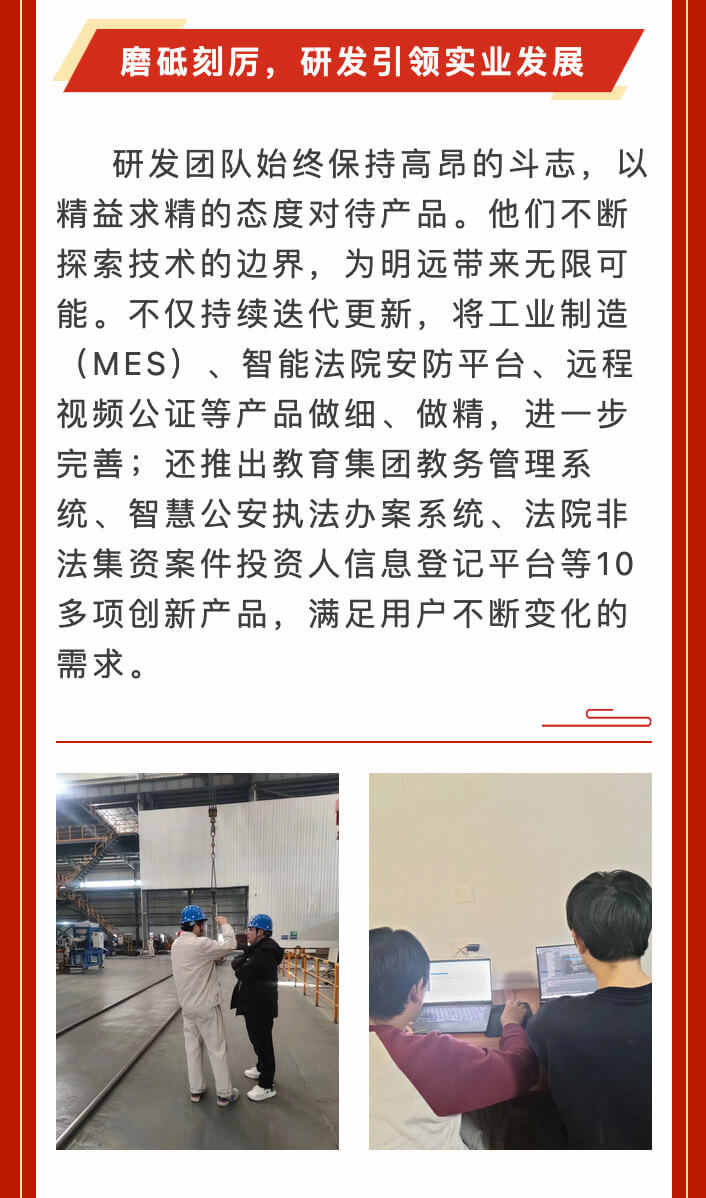 磨砥刻厉，研发引领实业发展

研发团队始终保持高昂的斗志，以精益求精的态度对待产品。他们不断探索技术的边界，为明远带来无限可能。不仅持续迭代更新，将工业制造（MES）、智能法院安防平台、远程视频公证等产品做细、做精，进一步完善；还推出教育集团教务管理系统、智慧公安执法办案系统、法院非法集资案件投资人信息登记平台等10多项创新产品，满足用户不断变化的需求。